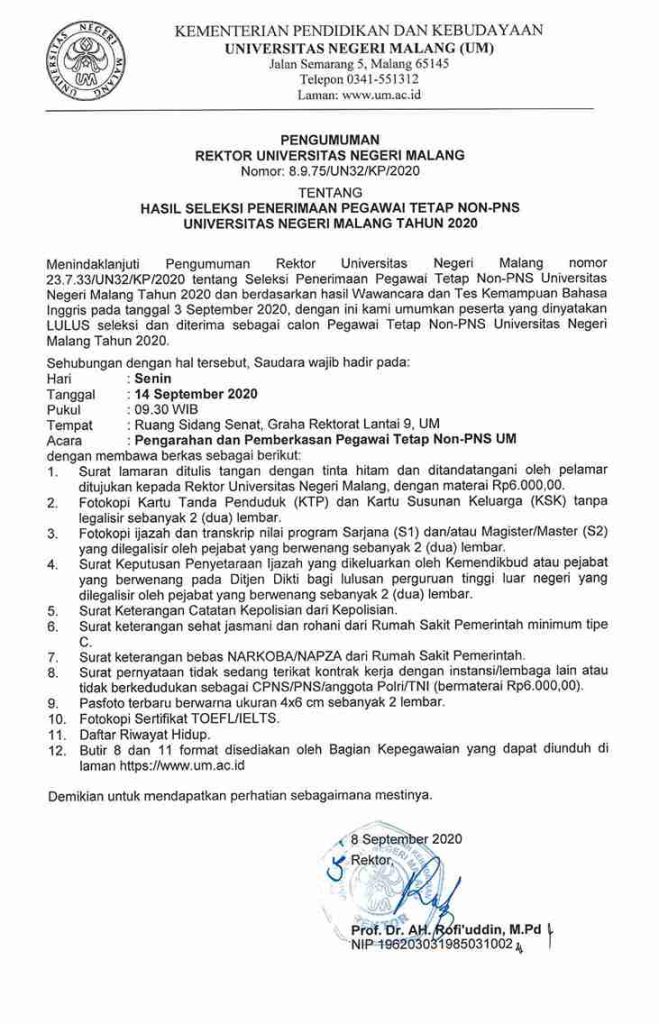 UNIVERSITAS NEGERI MALANG
UM

KEMENTERIAN PENDIDIKAN DAN KEBUDAYAAN
UNIVERSITAS NEGERI MALANG (UM)
Jalan Semarang 5, Malang 65145
Telepon 0341-551312
Laman: www.um.ac.id

PENGUMUMAN
REKTOR UNIVERSITAS NEGERI MALANG
Nomor: 8.9.75/UN32/KP/2020

TENTANG
HASIL SELEKSI PENERIMAAN PEGAWAI TETAP NON-PNS
UNIVERSITAS NEGERI MALANG TAHUN 2020

Menindaklanjuti Pengumuman Rektor Universitas Negeri Malang nomor 23.7.33/UN32/KP/2020 tentang Seleksi Penerimaan Pegawai Tetap Non-PNS Universitas Negeri Malang Tahun 2020 dan berdasarkan hasil Wawancara dan Tes Kemampuan Bahasa Inggris pada tanggal 3 September 2020, dengan ini kami umumkan peserta yang dinyatakan LULUS seleksi dan diterima sebagai calon Pegawai Tetap Non-PNS Universitas Negeri Malang Tahun 2020.

Sehubungan dengan hal tersebut, Saudara wajib hadir pada:
Hari : Senin
Tanggal : 14 September 2020
Pukul : 09.30 WIB
Tempat : Ruang Sidang Senat, Graha Rektorat Lantai 9, UM
Acara : Pengarahan dan Pemberkasan Pegawai Tetap Non-PNS UM
dengan membawa berkas sebagai berikut:
1. Surat lamaran ditulis tangan dengan tinta hitam dan ditandatangani oleh pelamar ditujukan kepada Rektor Universitas Negeri Malang, dengan materai Rp6.000,00.
2. Fotokopi Kartu Tanda Penduduk (KTP) dan Kartu Susunan Keluarga (KSK) tanpa legalisir sebanyak 2 (dua) lembar.
3. Fotokopi ijazah dan transkrip nilai program Sarjana (S1) dan/atau Magister/Master (S2) yang dilegalisir oleh pejabat yang berwenang sebanyak 2 (dua) lembar.
4. Surat Keputusan Penyetaraan Ijazah yang dikeluarkan oleh Kemendikbud atau pejabat yang berwenang pada Ditjen Dikti bagi lulusan perguruan tinggi luar negeri yang dilegalisir oleh pejabat yang berwenang sebanyak 2 (dua) lembar.
5. Surat Keterangan Catatan Kepolisian dari Kepolisian.
6. Surat keterangan sehat jasmani dan rohani dari Rumah Sakit Pemerintah minimum tipe C.
7. Surat keterangan bebas NARKOBA/NAPZA dari Rumah Sakit Pemerintah.
8. Surat pernyataan tidak sedang terikat kontrak kerja dengan instansi/lembaga lain atau tidak berkedudukan sebagai CPNS/PNS/anggota Polri/TNI (bermaterai Rp6.000,00).
9. Pasfoto terbaru berwarna ukuran 4x6 cm sebanyak 2 lembar.
10. Fotokopi Sertifikat TOEFL/IELTS.
11. Daftar Riwayat Hidup.
12. Butir 8 dan 11 format disediakan oleh Bagian Kepegawaian yang dapat diunduh di laman https://www.um.ac.id

Demikian untuk mendapatkan perhatian sebagaimana mestinya.

8 September 2020
Rektor,

Prof. Dr. AH. Rofi'uddin, M.Pd
NIP 196203031985031002